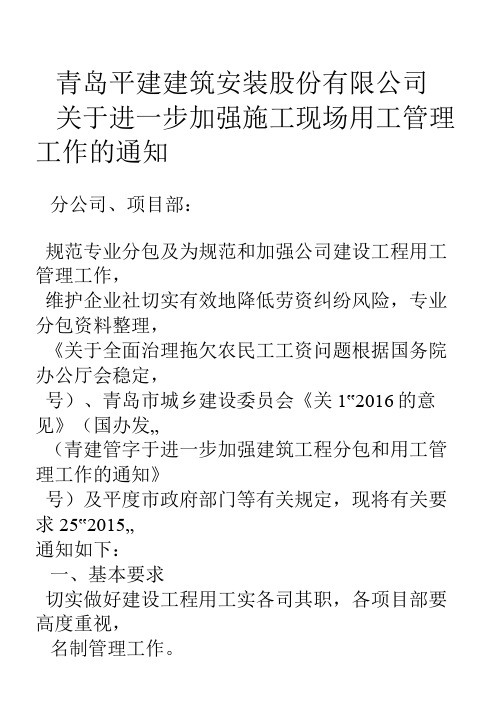 青岛平建建筑安装股份有限公司
关于进一步加强施工现场用工管理工作的通知

分公司、项目部：

规范专业分包及为规范和加强公司建设工程用工管理工作，
维护企业社切实有效地降低劳资纠纷风险，专业分包资料整理，
《关于全面治理拖欠农民工工资问题根据国务院办公厅会稳定，
号）、青岛市城乡建设委员会《关 1“2016 的意见》（国办发„
（青建管字于进一步加强建筑工程分包和用工管理工作的通知》
号）及平度市政府部门等有关规定，现将有关要求 25“2015„
通知如下：
一、基本要求
切实做好建设工程用工实各司其职，各项目部要高度重视，
名制管理工作。